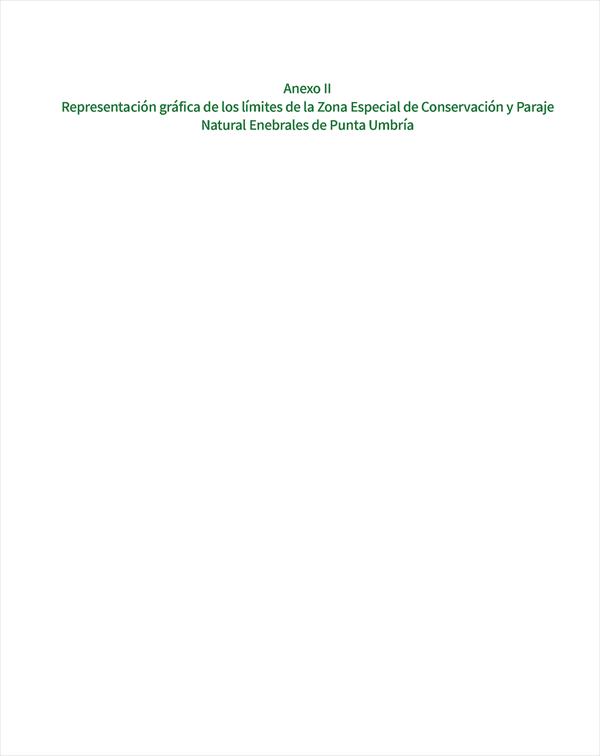 Anexo II
Representación gráfica de los límites de la Zona Especial de Conservación y Paraje Natural Enebrales de Punta Umbría